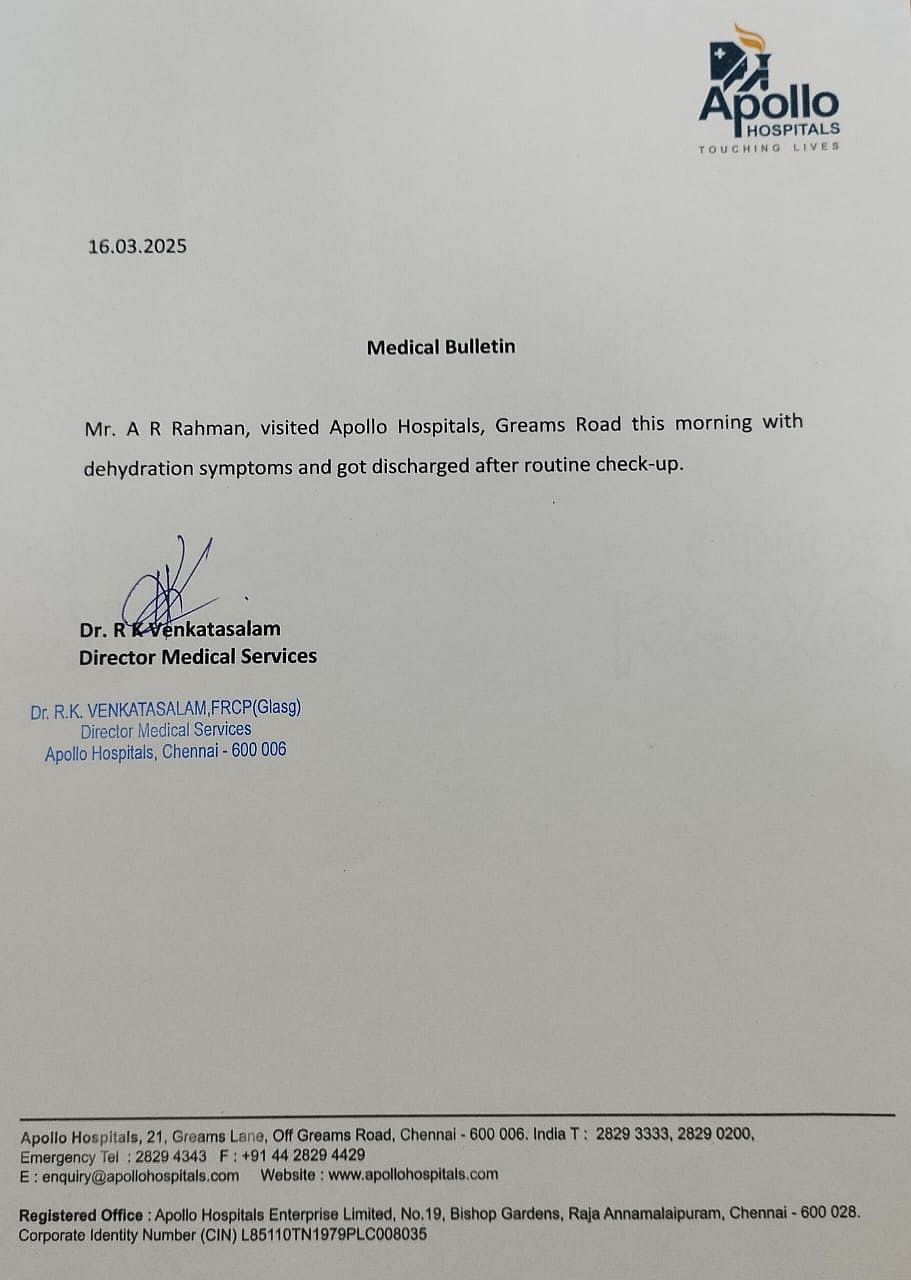 Apollo HOSPITALS
TOUCHING LIVES

16.03.2025

Medical Bulletin

Mr. A R Rahman, visited Apollo Hospitals, Greams Road this morning with dehydration symptoms and got discharged after routine check-up.

Dr. R K Venkatasalam
Director Medical Services

Dr. R.K. VENKATASALAM,FRCP(Glasg)
Director Medical Services
Apollo Hospitals, Chennai - 600 006

Apollo Hospitals, 21, Greams Lane, Off Greams Road, Chennai - 600 006. India T : 2829 3333, 2829 0200,
Emergency Tel : 2829 4343 F : +91 44 2829 4429
E : enquiry@apollohospitals.com Website : www.apollohospitals.com

Registered Office : Apollo Hospitals Enterprise Limited, No.19, Bishop Gardens, Raja Annamalaipuram, Chennai - 600 028.
Corporate Identity Number (CIN) L85110TN1979PLC008035